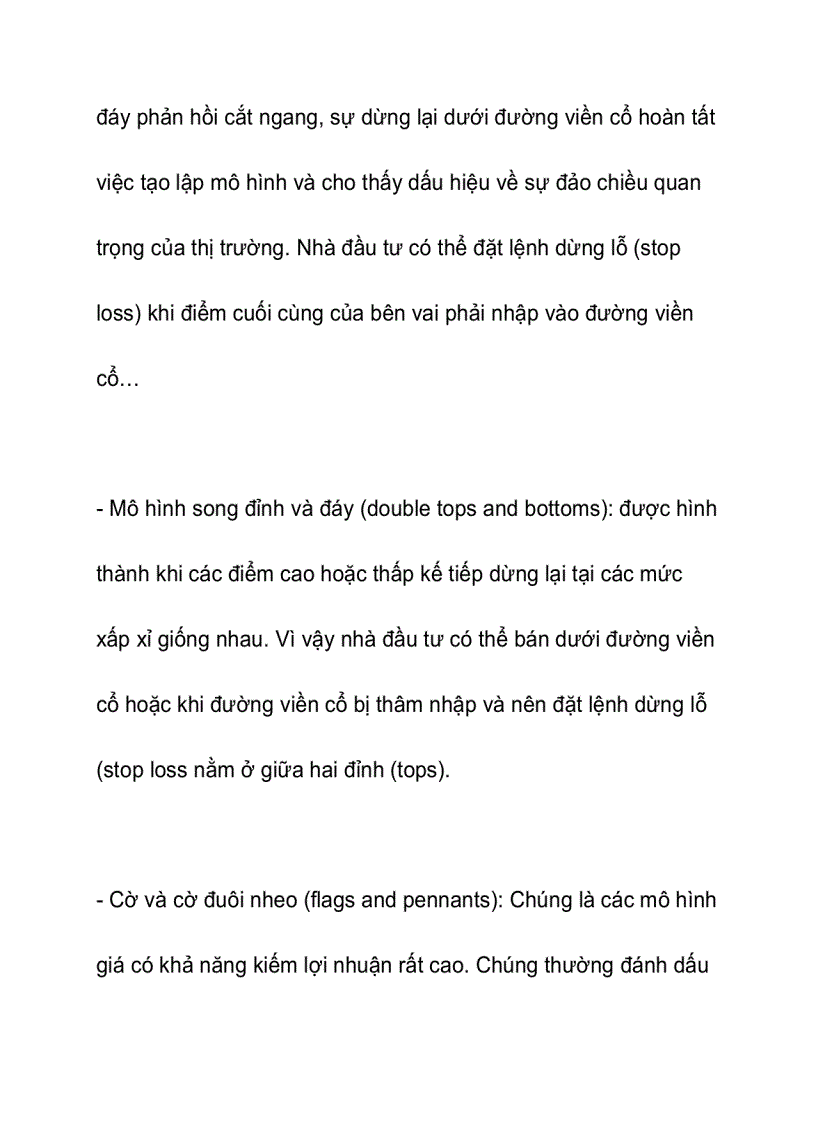 đáy phản hồi cắt ngang, sự dừng lại dưới đường viền cổ hoàn tất việc tạo lập mô hình và cho thấy dấu hiệu về sự đảo chiều quan trọng của thị trường. Nhà đầu tư có thể đặt lệnh dừng lỗ (stop loss) khi điểm cuối cùng của bên vai phải nhập vào đường viền cổ…

- Mô hình song đỉnh và đáy (double tops and bottoms): được hình thành khi các điểm cao hoặc thấp kế tiếp dừng lại tại các mức xấp xỉ giống nhau. Vì vậy nhà đầu tư có thể bán dưới đường viền cổ hoặc khi đường viền cổ bị thâm nhập và nên đặt lệnh dừng lỗ (stop loss nằm ở giữa hai đỉnh (tops).

- Cờ và cờ đuôi nheo (flags and pennants): Chúng là các mô hình giá có khả năng kiếm lợi nhuận rất cao. Chúng thường đánh dấu